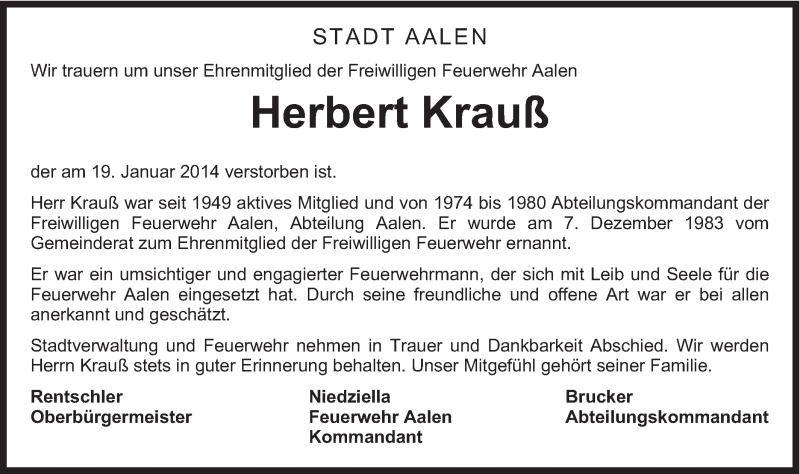 STADT AALEN

Wir trauern um unser Ehrenmitglied der Freiwilligen Feuerwehr Aalen

Herbert Krauß

der am 19. Januar 2014 verstorben ist.

Herr Krauß war seit 1949 aktives Mitglied und von 1974 bis 1980 Abteilungskommandant der Freiwilligen Feuerwehr Aalen, Abteilung Aalen. Er wurde am 7. Dezember 1983 vom Gemeinderat zum Ehrenmitglied der Freiwilligen Feuerwehr ernannt.

Er war ein umsichtiger und engagierter Feuerwehrmann, der sich mit Leib und Seele für die Feuerwehr Aalen eingesetzt hat. Durch seine freundliche und offene Art war er bei allen anerkannt und geschätzt.

Stadtverwaltung und Feuerwehr nehmen in Trauer und Dankbarkeit Abschied. Wir werden Herrn Krauß stets in guter Erinnerung behalten. Unser Mitgefühl gehört seiner Familie.

Rentschler
Oberbürgermeister

Niedziella
Feuerwehr Aalen
Kommandant

Brucker
Abteilungskommandant